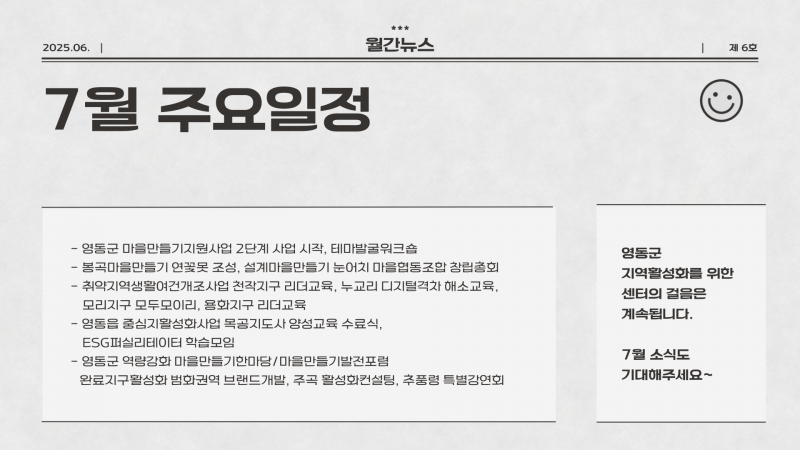 ***

2025.06. | 월간뉴스 | 제 6호

7월 주요일정

- 영동군 마을만들기지원사업 2단계 사업 시작, 테마발굴워크숍
- 봉곡마을만들기 연꽃못 조성, 설계마을만들기 눈어치 마을협동조합 창립총회
- 취약지역생활여건개조사업 천작지구 리더교육, 누교리 디지털격차 해소교육, 모리지구 모두모이리, 용화지구 리더교육
- 영동읍 중심지활성화사업 목공지도사 양성교육 수료식, ESG퍼실리테이터 학습모임
- 영동군 역량강화 마을만들기한마당/마을만들기발전포럼 완료지구활성화 범화권역 브랜드개발, 주곡 활성화컨설팅, 추풍령 특별강연회

영동군
지역활성화를 위한
센터의 걸음은
계속됩니다.

7월 소식도
기대해주세요~